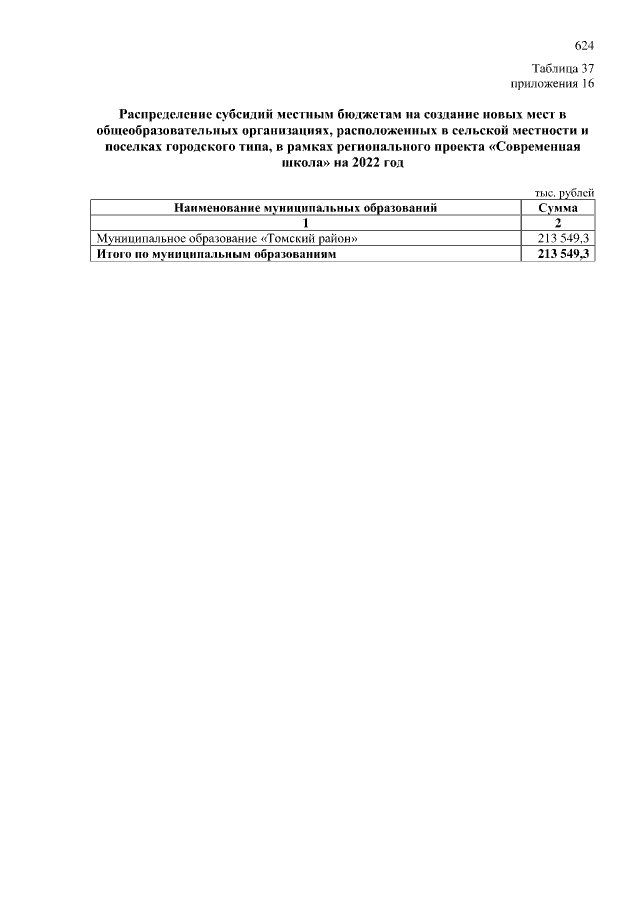 624

Таблица 37
приложения 16

Распределение субсидий местным бюджетам на создание новых мест в общеобразовательных организациях, расположенных в сельской местности и поселках городского типа, в рамках регионального проекта «Современная школа» на 2022 год

тыс. рублей

| Наименование муниципальных образований | Сумма |
|---|---|
| 1 | 2 |
| Муниципальное образование «Томский район» | 213 549,3 |
| Итого по муниципальным образованиям | 213 549,3 |